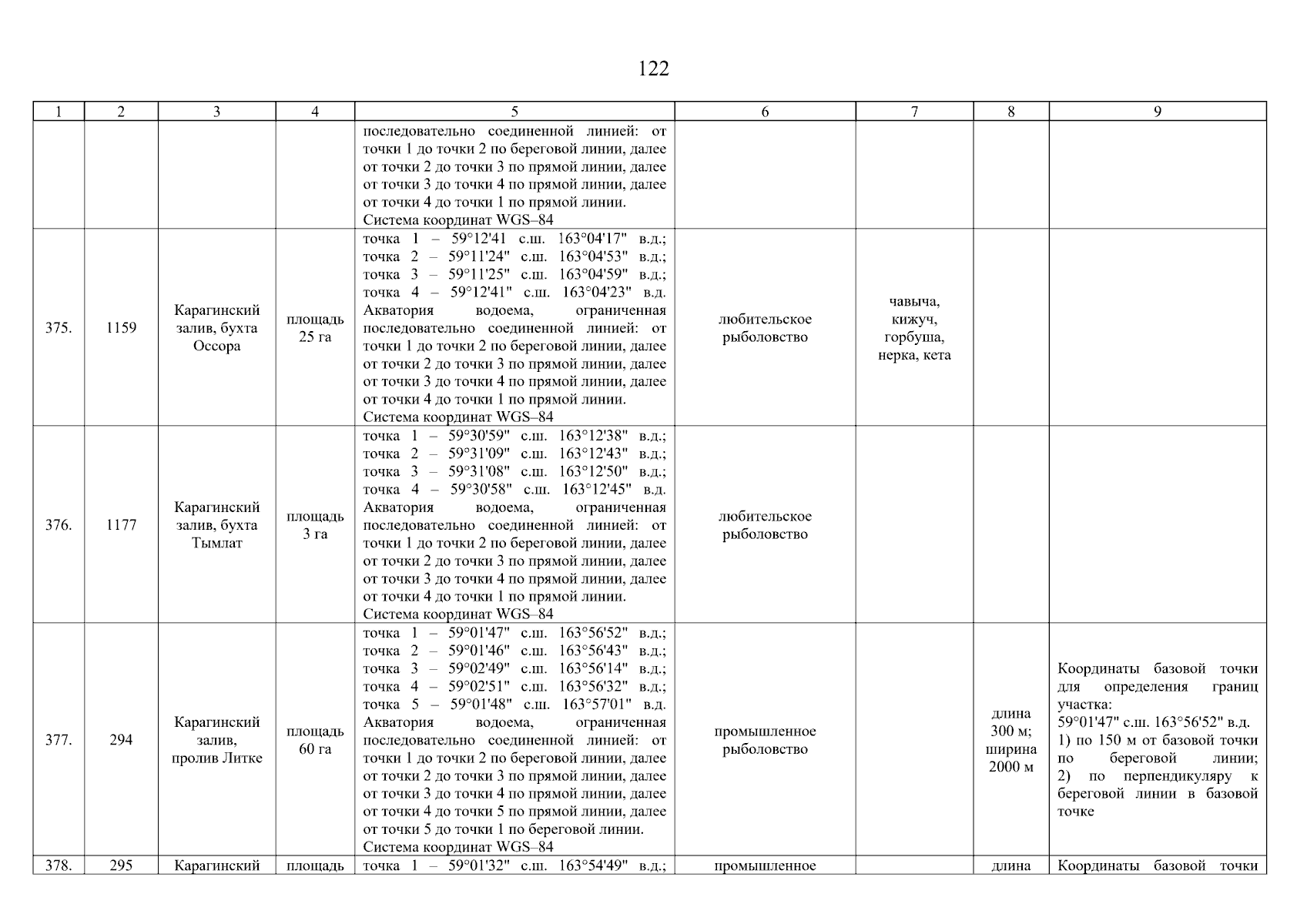 122

| 1 | 2 | 3 | 4 | 5 | 6 | 7 | 8 | 9 |
|---|---|---|---|---|---|---|---|---|
| | | | | последовательно соединенной линией: от точки 1 до точки 2 по береговой линии, далее от точки 2 до точки 3 по прямой линии, далее от точки 3 до точки 4 по прямой линии, далее от точки 4 до точки 1 по прямой линии. Система координат WGS–84 | | | | |
| 375. | 1159 | Карагинский залив, бухта Оссора | площадь 25 га | точка 1 – 59°12'41 с.ш. 163°04'17" в.д.; точка 2 – 59°11'24" с.ш. 163°04'53" в.д.; точка 3 – 59°11'25" с.ш. 163°04'59" в.д.; точка 4 – 59°12'41" с.ш. 163°04'23" в.д. Акватория водоема, ограниченная последовательно соединенной линией: от точки 1 до точки 2 по береговой линии, далее от точки 2 до точки 3 по прямой линии, далее от точки 3 до точки 4 по прямой линии, далее от точки 4 до точки 1 по прямой линии. Система координат WGS–84 | любительское рыболовство | чавыча, кижуч, горбуша, нерка, кета | | |
| 376. | 1177 | Карагинский залив, бухта Тымлат | площадь 3 га | точка 1 – 59°30'59" с.ш. 163°12'38" в.д.; точка 2 – 59°31'09" с.ш. 163°12'43" в.д.; точка 3 – 59°31'08" с.ш. 163°12'50" в.д.; точка 4 – 59°30'58" с.ш. 163°12'45" в.д. Акватория водоема, ограниченная последовательно соединенной линией: от точки 1 до точки 2 по береговой линии, далее от точки 2 до точки 3 по прямой линии, далее от точки 3 до точки 4 по прямой линии, далее от точки 4 до точки 1 по прямой линии. Система координат WGS–84 | любительское рыболовство | | | |
| 377. | 294 | Карагинский залив, пролив Литке | площадь 60 га | точка 1 – 59°01'47" с.ш. 163°56'52" в.д.; точка 2 – 59°01'46" с.ш. 163°56'43" в.д.; точка 3 – 59°02'49" с.ш. 163°56'14" в.д.; точка 4 – 59°02'51" с.ш. 163°56'32" в.д.; точка 5 – 59°01'48" с.ш. 163°57'01" в.д. Акватория водоема, ограниченная последовательно соединенной линией: от точки 1 до точки 2 по береговой линии, далее от точки 2 до точки 3 по прямой линии, далее от точки 3 до точки 4 по прямой линии, далее от точки 4 до точки 5 по прямой линии, далее от точки 5 до точки 1 по береговой линии. Система координат WGS–84 | промышленное рыболовство | | длина 300 м; ширина 2000 м | Координаты базовой точки для определения границ участка: 59°01'47" с.ш. 163°56'52" в.д. 1) по 150 м от базовой точки по береговой линии; 2) по перпендикуляру к береговой линии в базовой точке |
| 378. | 295 | Карагинский | площадь | точка 1 – 59°01'32" с.ш. 163°54'49" в.д.; | промышленное | | длина | Координаты базовой точки |